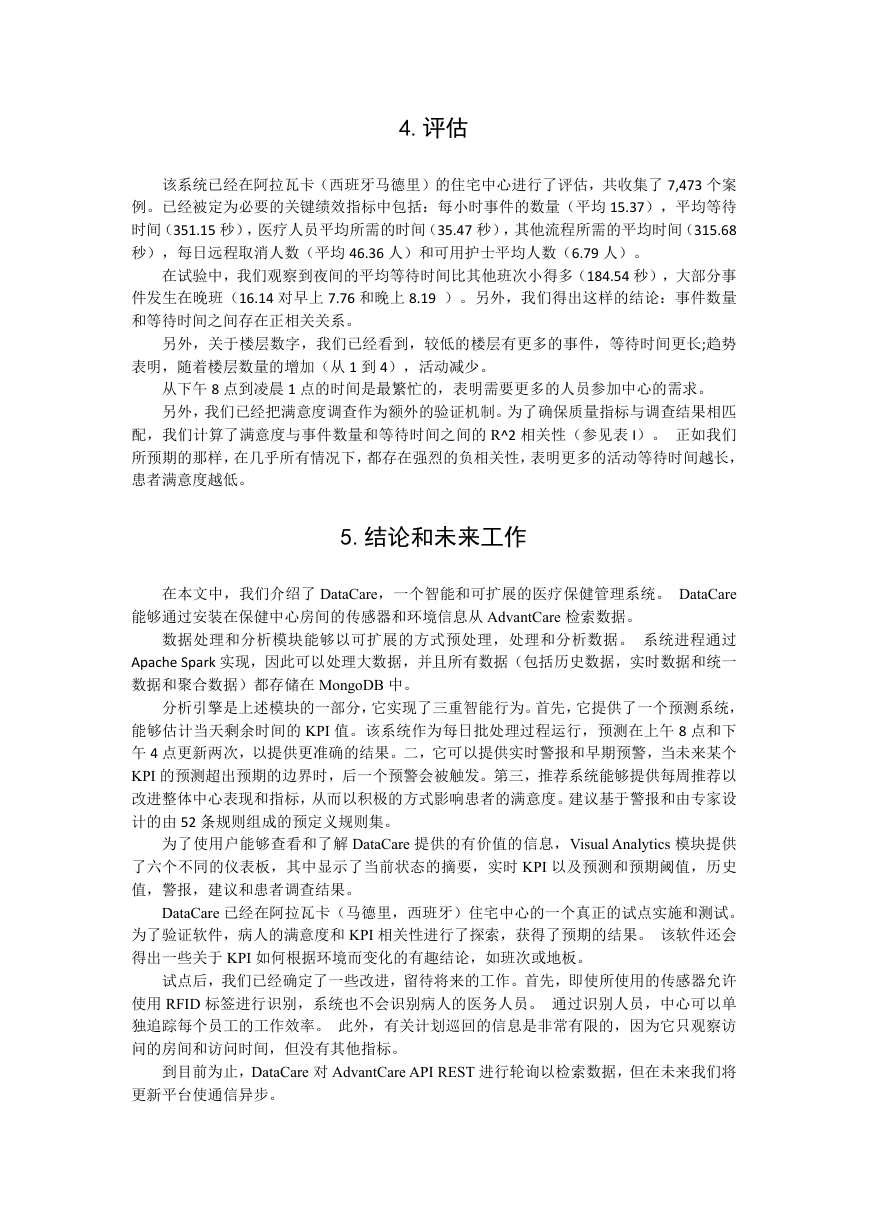 4. 评估

该系统已经在阿拉瓦卡（西班牙马德里）的住宅中心进行了评估，共收集了 7,473 个案例。已经被定为必要的关键绩效指标中包括：每小时事件的数量（平均 15.37），平均等待时间（351.15 秒），医疗人员平均所需的时间（35.47 秒），其他流程所需的平均时间（315.68 秒），每日远程取消人数（平均 46.36 人）和可用护士平均人数（6.79 人）。

在试验中，我们观察到夜间的平均等待时间比其他班次小得多（184.54 秒），大部分事件发生在晚班（16.14 对早上 7.76 和晚上 8.19 ）。另外，我们得出这样的结论：事件数量和等待时间之间存在正相关关系。

另外，关于楼层数字，我们已经看到，较低的楼层有更多的事件，等待时间更长;趋势表明，随着楼层数量的增加（从 1 到 4），活动减少。

从下午 8 点到凌晨 1 点的时间是最繁忙的，表明需要更多的人员参加中心的需求。

另外，我们已经把满意度调查作为额外的验证机制。为了确保质量指标与调查结果相匹配，我们计算了满意度与事件数量和等待时间之间的 R^2 相关性（参见表 I）。 正如我们所预期的那样，在几乎所有情况下，都存在强烈的负相关性，表明更多的活动等待时间越长，患者满意度越低。

5. 结论和未来工作

在本文中，我们介绍了 DataCare，一个智能和可扩展的医疗保健管理系统。 DataCare 能够通过安装在保健中心房间的传感器和环境信息从 AdvantCare 检索数据。

数据处理和分析模块能够以可扩展的方式预处理，处理和分析数据。 系统进程通过 Apache Spark 实现，因此可以处理大数据，并且所有数据（包括历史数据，实时数据和统一数据和聚合数据）都存储在 MongoDB 中。

分析引擎是上述模块的一部分，它实现了三重智能行为。首先，它提供了一个预测系统，能够估计当天剩余时间的 KPI 值。该系统作为每日批处理过程运行，预测在上午 8 点和下午 4 点更新两次，以提供更准确的结果。二，它可以提供实时警报和早期预警，当未来某个 KPI 的预测超出预期的边界时，后一个预警会被触发。第三，推荐系统能够提供每周推荐以改进整体中心表现和指标，从而以积极的方式影响患者的满意度。建议基于警报和由专家设计的由 52 条规则组成的预定义规则集。

为了使用户能够查看和了解 DataCare 提供的有价值的信息，Visual Analytics 模块提供了六个不同的仪表板，其中显示了当前状态的摘要，实时 KPI 以及预测和预期阈值，历史值，警报，建议和患者调查结果。

DataCare 已经在阿拉瓦卡（马德里，西班牙）住宅中心的一个真正的试点实施和测试。为了验证软件，病人的满意度和 KPI 相关性进行了探索，获得了预期的结果。 该软件还会得出一些关于 KPI 如何根据环境而变化的有趣结论，如班次或地板。

试点后，我们已经确定了一些改进，留待将来的工作。首先，即使所使用的传感器允许使用 RFID 标签进行识别，系统也不会识别病人的医务人员。 通过识别人员，中心可以单独追踪每个员工的工作效率。 此外，有关计划巡回的信息是非常有限的，因为它只观察访问的房间和访问时间，但没有其他指标。

到目前为止，DataCare 对 AdvantCare API REST 进行轮询以检索数据，但在未来我们将更新平台使通信异步。